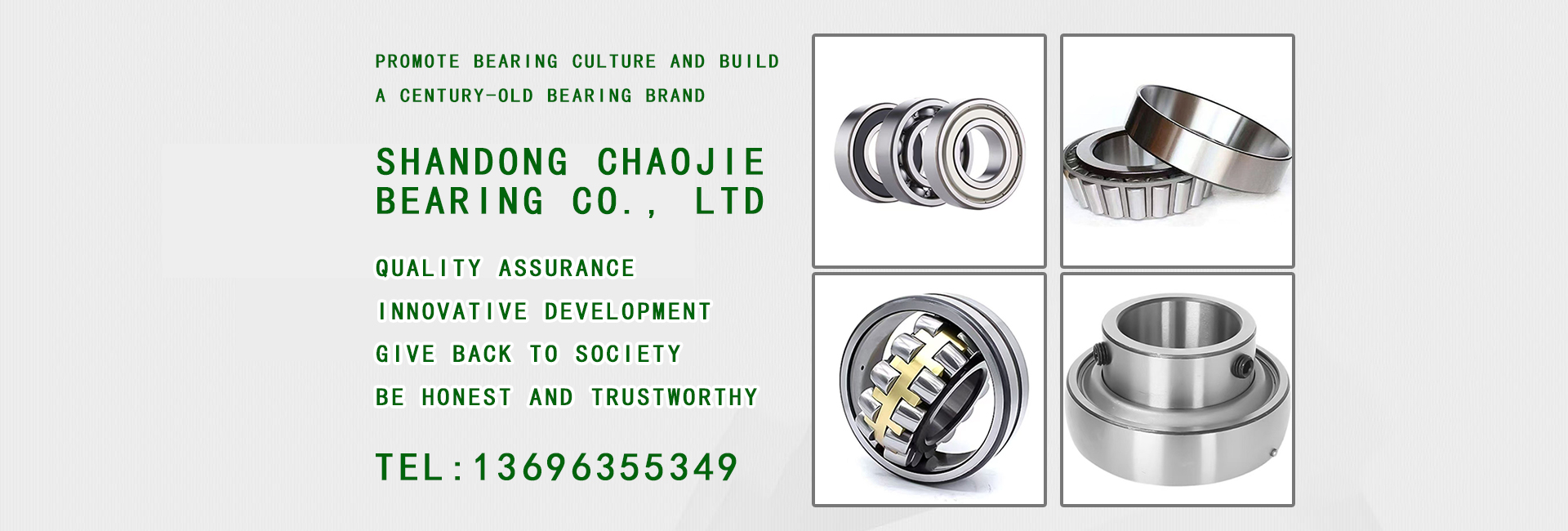 PROMOTE BEARING CULTURE AND BUILD
A CENTURY-OLD BEARING BRAND

SHANDONG CHAOJIE
BEARING CO., LTD

QUALITY ASSURANCE
INNOVATIVE DEVELOPMENT
GIVE BACK TO SOCIETY
BE HONEST AND TRUSTWORTHY

TEL:13696355349